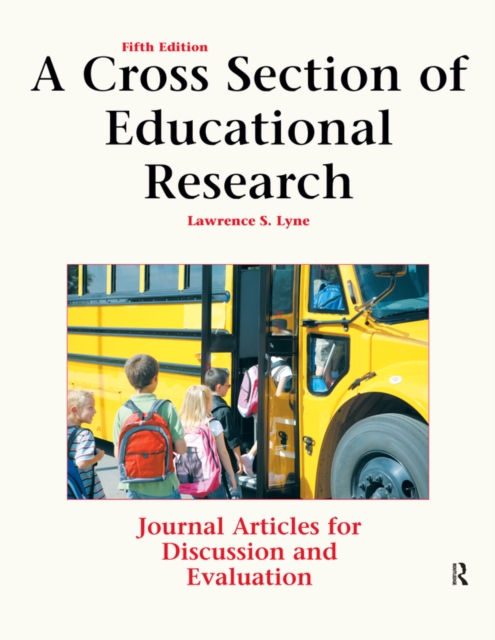 Fifth Edition

A Cross Section of Educational Research

Lawrence S. Lyne

Journal Articles for Discussion and Evaluation

R